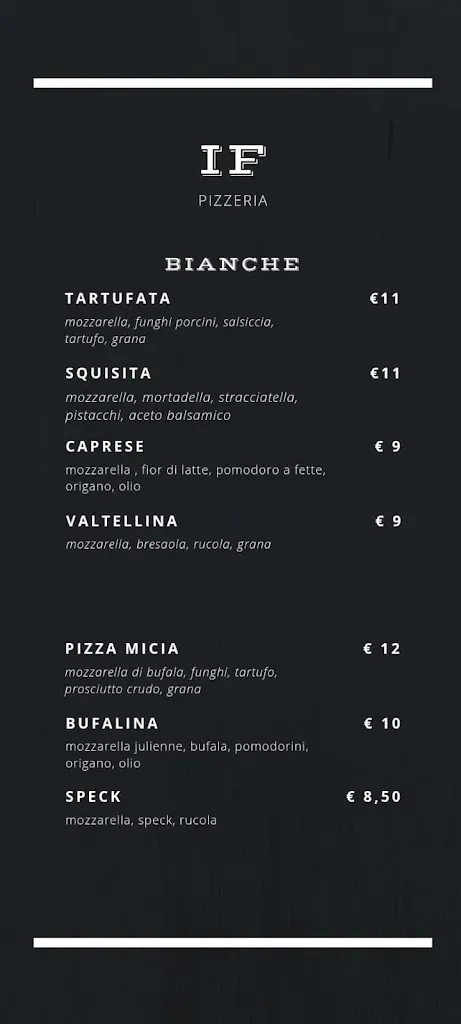 IF
PIZZERIA

BIANCHE

TARTUFATA €11
mozzarella, funghi porcini, salsiccia, tartufo, grana

SQUISITA €11
mozzarella, mortadella, stracciatella, pistacchi, aceto balsamico

CAPRESE € 9
mozzarella , fior di latte, pomodoro a fette, origano, olio

VALTELLINA € 9
mozzarella, bresaola, rucola, grana

PIZZA MICIA € 12
mozzarella di bufala, funghi, tartufo, prosciutto crudo, grana

BUFALINA € 10
mozzarella julienne, bufala, pomodorini, origano, olio

SPECK € 8,50
mozzarella, speck, rucola